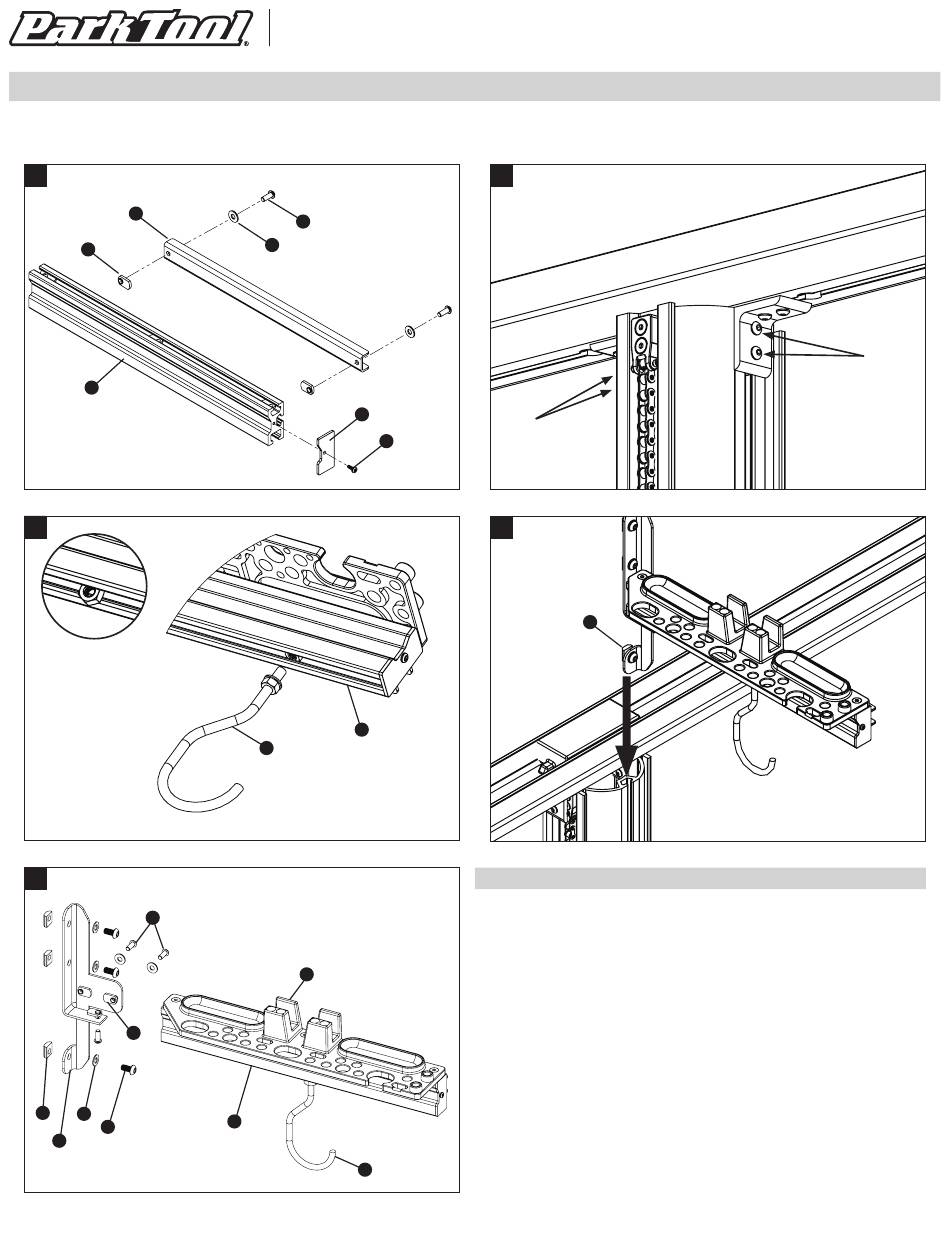 Park Tool®